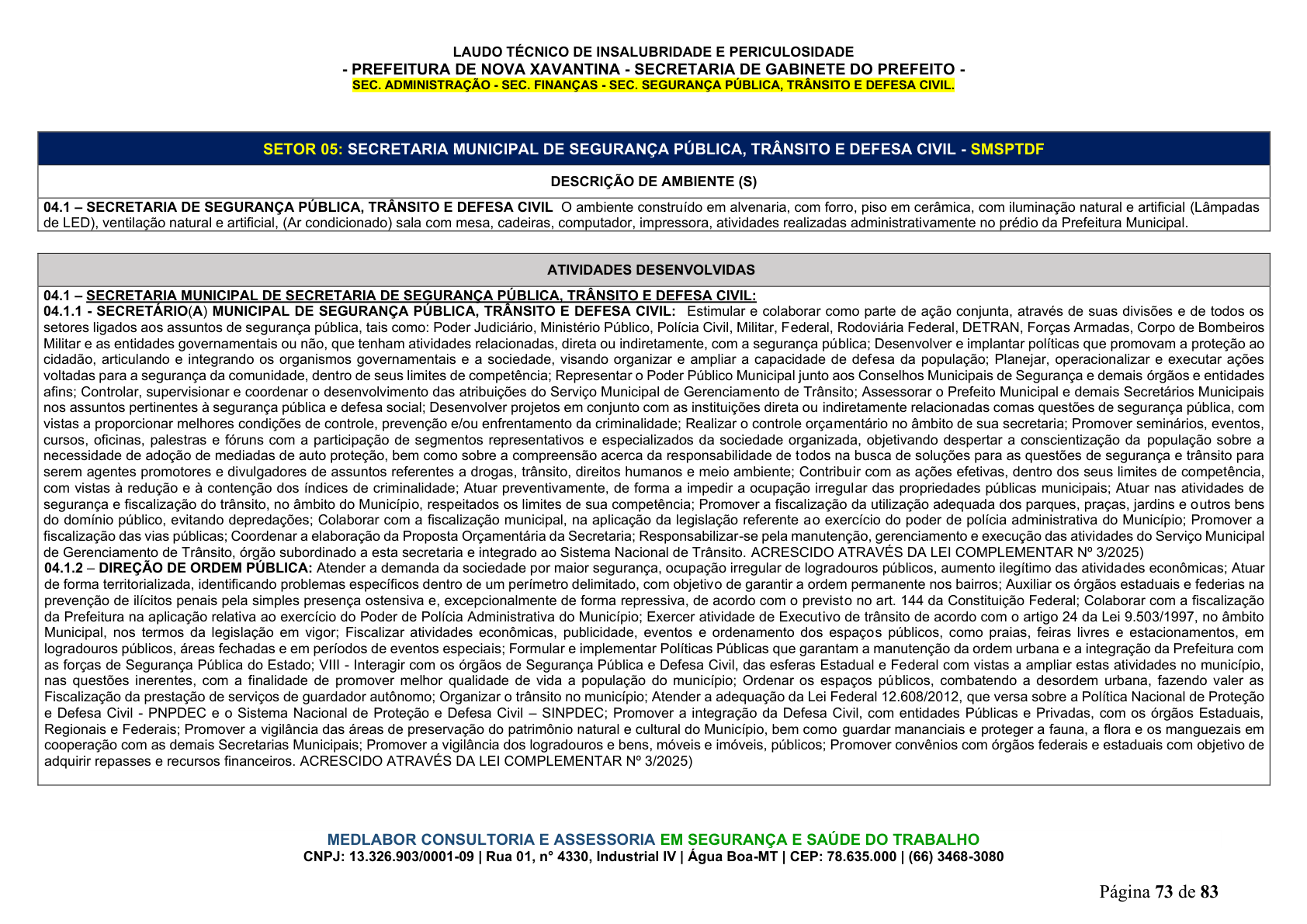 LAUDO TÉCNICO DE INSALUBRIDADE E PERICULOSIDADE
- PREFEITURA DE NOVA XAVANTINA - SECRETARIA DE GABINETE DO PREFEITO -
SEC. ADMINISTRAÇÃO - SEC. FINANÇAS - SEC. SEGURANÇA PÚBLICA, TRÂNSITO E DEFESA CIVIL.

SETOR 05: SECRETARIA MUNICIPAL DE SEGURANÇA PÚBLICA, TRÂNSITO E DEFESA CIVIL - SMSPTDF

DESCRIÇÃO DE AMBIENTE (S)

04.1 – SECRETARIA DE SEGURANÇA PÚBLICA, TRÂNSITO E DEFESA CIVIL O ambiente construído em alvenaria, com forro, piso em cerâmica, com iluminação natural e artificial (Lâmpadas de LED), ventilação natural e artificial, (Ar condicionado) sala com mesa, cadeiras, computador, impressora, atividades realizadas administrativamente no prédio da Prefeitura Municipal.

ATIVIDADES DESENVOLVIDAS

04.1 – SECRETARIA MUNICIPAL DE SECRETARIA DE SEGURANÇA PÚBLICA, TRÂNSITO E DEFESA CIVIL:
04.1.1 - SECRETÁRIO(A) MUNICIPAL DE SEGURANÇA PÚBLICA, TRÂNSITO E DEFESA CIVIL: Estimular e colaborar como parte de ação conjunta, através de suas divisões e de todos os setores ligados aos assuntos de segurança pública, tais como: Poder Judiciário, Ministério Público, Polícia Civil, Militar, Federal, Rodoviária Federal, DETRAN, Forças Armadas, Corpo de Bombeiros Militar e as entidades governamentais ou não, que tenham atividades relacionadas, direta ou indiretamente, com a segurança pública; Desenvolver e implantar políticas que promovam a proteção ao cidadão, articulando e integrando os organismos governamentais e a sociedade, visando organizar e ampliar a capacidade de defesa da população; Planejar, operacionalizar e executar ações voltadas para a segurança da comunidade, dentro de seus limites de competência; Representar o Poder Público Municipal junto aos Conselhos Municipais de Segurança e demais órgãos e entidades afins; Controlar, supervisionar e coordenar o desenvolvimento das atribuições do Serviço Municipal de Gerenciamento de Trânsito; Assessorar o Prefeito Municipal e demais Secretários Municipais nos assuntos pertinentes à segurança pública e defesa social; Desenvolver projetos em conjunto com as instituições direta ou indiretamente relacionadas comas questões de segurança pública, com vistas a proporcionar melhores condições de controle, prevenção e/ou enfrentamento da criminalidade; Realizar o controle orçamentário no âmbito de sua secretaria; Promover seminários, eventos, cursos, oficinas, palestras e fóruns com a participação de segmentos representativos e especializados da sociedade organizada, objetivando despertar a conscientização da população sobre a necessidade de adoção de mediadas de auto proteção, bem como sobre a compreensão acerca da responsabilidade de todos na busca de soluções para as questões de segurança e trânsito para serem agentes promotores e divulgadores de assuntos referentes a drogas, trânsito, direitos humanos e meio ambiente; Contribuir com as ações efetivas, dentro dos seus limites de competência, com vistas à redução e à contenção dos índices de criminalidade; Atuar preventivamente, de forma a impedir a ocupação irregular das propriedades públicas municipais; Atuar nas atividades de segurança e fiscalização do trânsito, no âmbito do Município, respeitados os limites de sua competência; Promover a fiscalização da utilização adequada dos parques, praças, jardins e outros bens do domínio público, evitando depredações; Colaborar com a fiscalização municipal, na aplicação da legislação referente ao exercício do poder de polícia administrativa do Município; Promover a fiscalização das vias públicas; Coordenar a elaboração da Proposta Orçamentária da Secretaria; Responsabilizar-se pela manutenção, gerenciamento e execução das atividades do Serviço Municipal de Gerenciamento de Trânsito, órgão subordinado a esta secretaria e integrado ao Sistema Nacional de Trânsito. ACRESCIDO ATRAVÉS DA LEI COMPLEMENTAR Nº 3/2025)
04.1.2 – DIREÇÃO DE ORDEM PÚBLICA: Atender a demanda da sociedade por maior segurança, ocupação irregular de logradouros públicos, aumento ilegítimo das atividades econômicas; Atuar de forma territorializada, identificando problemas específicos dentro de um perímetro delimitado, com objetivo de garantir a ordem permanente nos bairros; Auxiliar os órgãos estaduais e federias na prevenção de ilícitos penais pela simples presença ostensiva e, excepcionalmente de forma repressiva, de acordo com o previsto no art. 144 da Constituição Federal; Colaborar com a fiscalização da Prefeitura na aplicação relativa ao exercício do Poder de Polícia Administrativa do Município; Exercer atividade de Executivo de trânsito de acordo com o artigo 24 da Lei 9.503/1997, no âmbito Municipal, nos termos da legislação em vigor; Fiscalizar atividades econômicas, publicidade, eventos e ordenamento dos espaços públicos, como praias, feiras livres e estacionamentos, em logradouros públicos, áreas fechadas e em períodos de eventos especiais; Formular e implementar Políticas Públicas que garantam a manutenção da ordem urbana e a integração da Prefeitura com as forças de Segurança Pública do Estado; VIII - Interagir com os órgãos de Segurança Pública e Defesa Civil, das esferas Estadual e Federal com vistas a ampliar estas atividades no município, nas questões inerentes, com a finalidade de promover melhor qualidade de vida a população do município; Ordenar os espaços públicos, combatendo a desordem urbana, fazendo valer as Fiscalização da prestação de serviços de guardador autônomo; Organizar o trânsito no município; Atender a adequação da Lei Federal 12.608/2012, que versa sobre a Política Nacional de Proteção e Defesa Civil - PNPDEC e o Sistema Nacional de Proteção e Defesa Civil – SINPDEC; Promover a integração da Defesa Civil, com entidades Públicas e Privadas, com os órgãos Estaduais, Regionais e Federais; Promover a vigilância das áreas de preservação do patrimônio natural e cultural do Município, bem como guardar mananciais e proteger a fauna, a flora e os manguezais em cooperação com as demais Secretarias Municipais; Promover a vigilância dos logradouros e bens, móveis e imóveis, públicos; Promover convênios com órgãos federais e estaduais com objetivo de adquirir repasses e recursos financeiros. ACRESCIDO ATRAVÉS DA LEI COMPLEMENTAR Nº 3/2025)

MEDLABOR CONSULTORIA E ASSESSORIA EM SEGURANÇA E SAÚDE DO TRABALHO
CNPJ: 13.326.903/0001-09 | Rua 01, n° 4330, Industrial IV | Água Boa-MT | CEP: 78.635.000 | (66) 3468-3080

Página 73 de 83